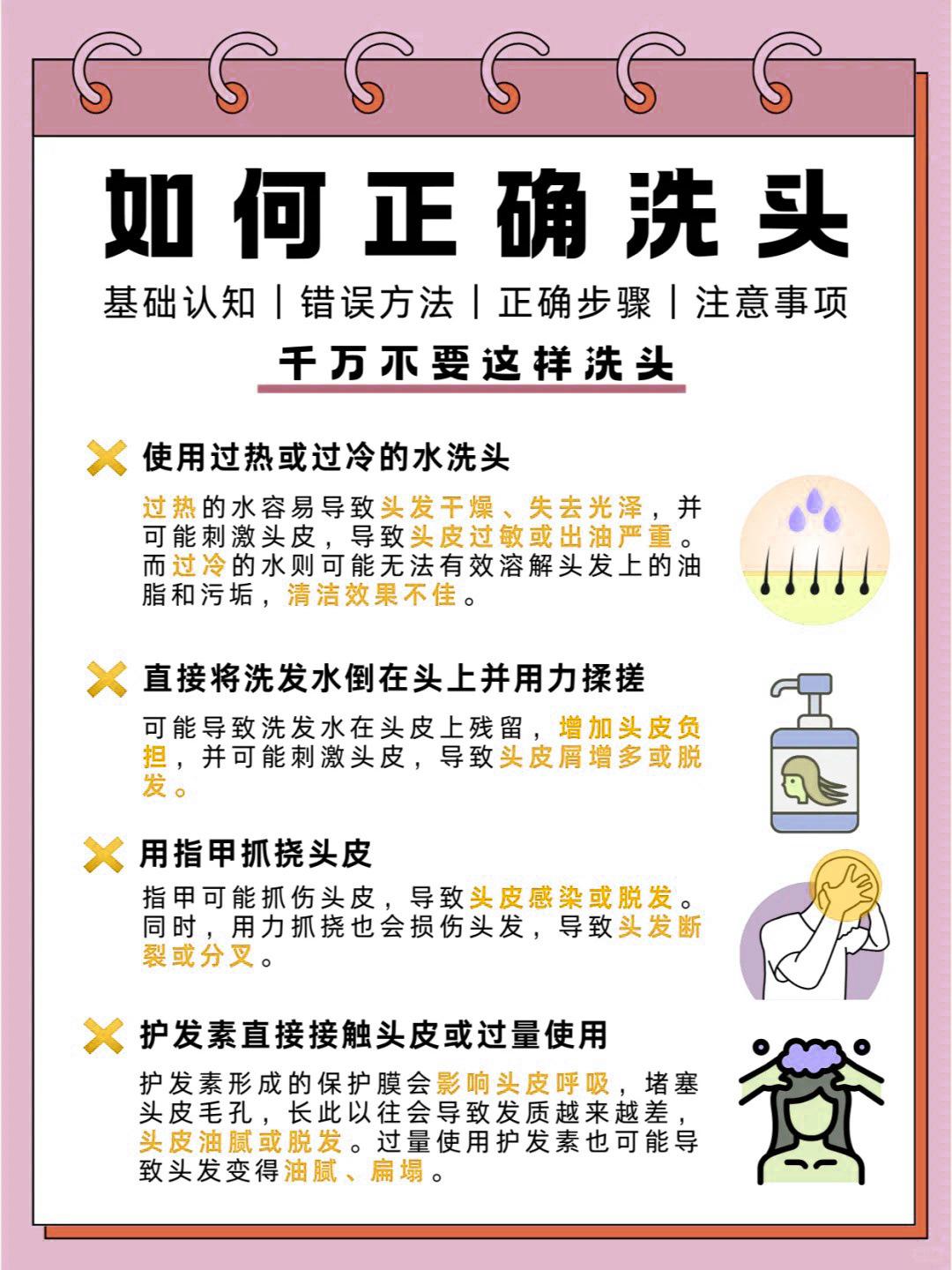 如何正确洗头

基础认知｜错误方法｜正确步骤｜注意事项

千万不要这样洗头

使用过热或过冷的水洗头

过热的水容易导致头发干燥、失去光泽，并可能刺激头皮，导致头皮过敏或出油严重。而过冷的水则可能无法有效溶解头发上的油脂和污垢，清洁效果不佳。

直接将洗发水倒在头上并用力揉搓

可能导致洗发水在头皮上残留，增加头皮负担，并可能刺激头皮，导致头皮屑增多或脱发。

用指甲抓挠头皮

指甲可能抓伤头皮，导致头皮感染或脱发。同时，用力抓挠也会损伤头发，导致头发断裂或分叉。

护发素直接接触头皮或过量使用

护发素形成的保护膜会影响头皮呼吸，堵塞头皮毛孔，长此以往会导致发质越来越差，头皮油腻或脱发。过量使用护发素也可能导致头发变得油腻、扁塌。